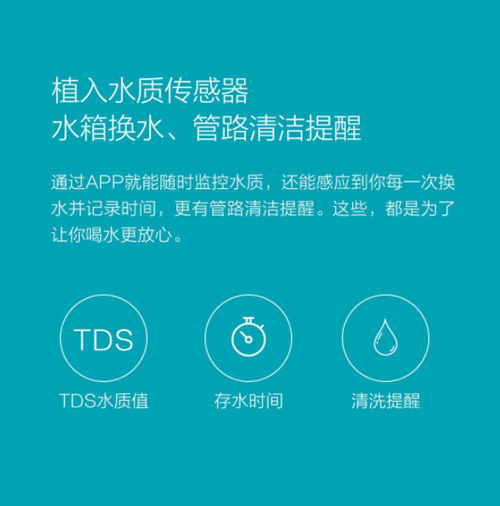 植入水质传感器
水箱换水、管路清洁提醒

通过APP就能随时监控水质，还能感应到你每一次换水并记录时间，更有管路清洁提醒。这些，都是为了让你喝水更放心。

TDS

TDS水质值

存水时间

清洗提醒